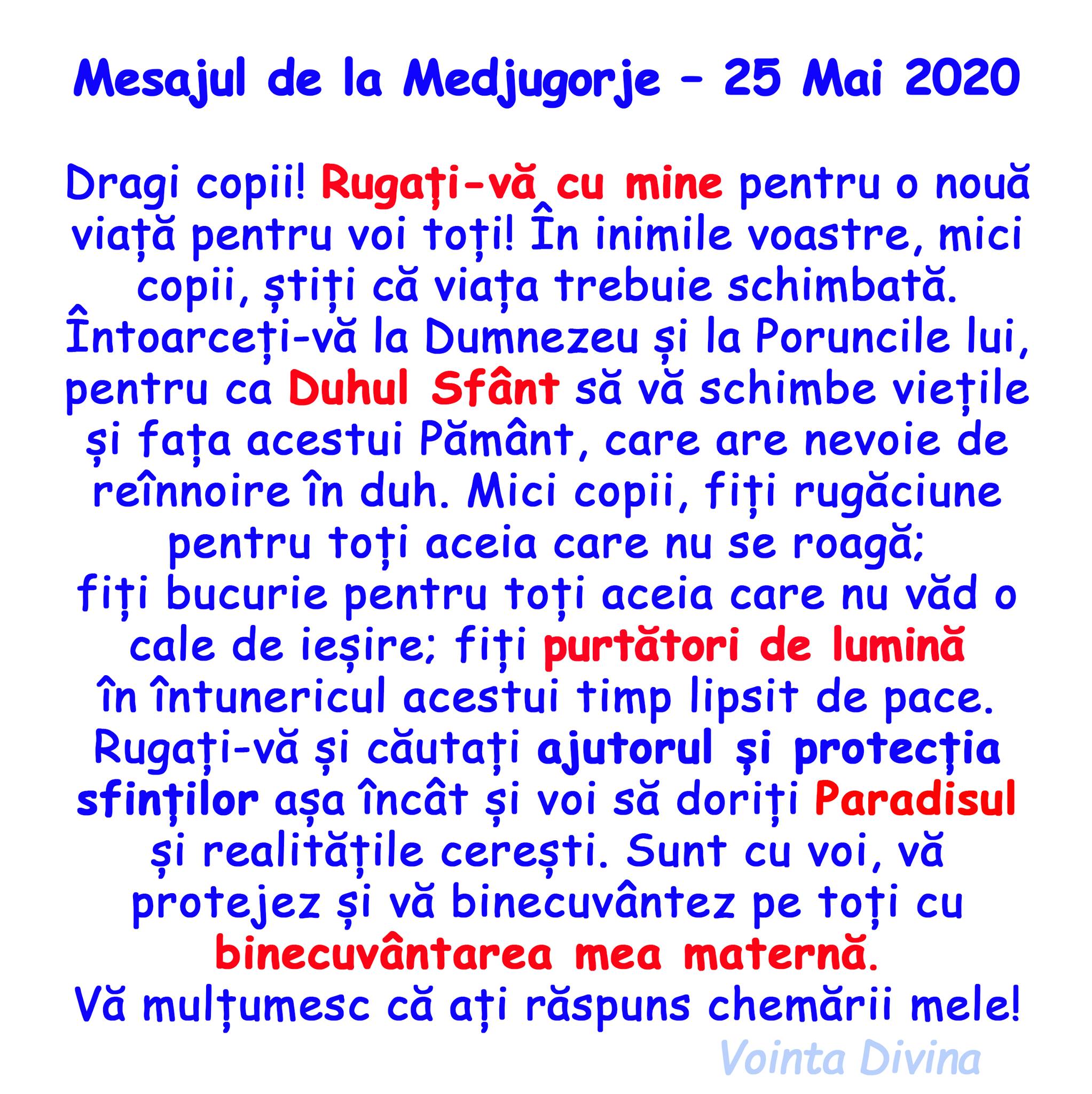 Mesajul de la Medjugorje – 25 Mai 2020

Dragi copii! Rugați-vă cu mine pentru o nouă viață pentru voi toți! În inimile voastre, mici copii, știți că viața trebuie schimbată. Întoarceți-vă la Dumnezeu și la Poruncile lui, pentru ca Duhul Sfânt să vă schimbe viețile și fața acestui Pământ, care are nevoie de reînnoire în duh. Mici copii, fiți rugăciune pentru toți aceia care nu se roagă; fiți bucurie pentru toți aceia care nu văd o cale de ieșire; fiți purtători de lumină în întunericul acestui timp lipsit de pace. Rugați-vă și căutați ajutorul și protecția sfinților așa încât și voi să doriți Paradisul și realitățile cerești. Sunt cu voi, vă protejez și vă binecuvântez pe toți cu binecuvântarea mea maternă.
Vă mulțumesc că ați răspuns chemării mele!

Vointa Divina